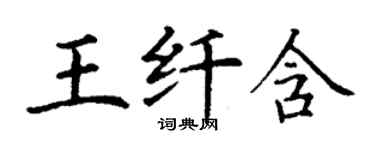 王纤含

词典网